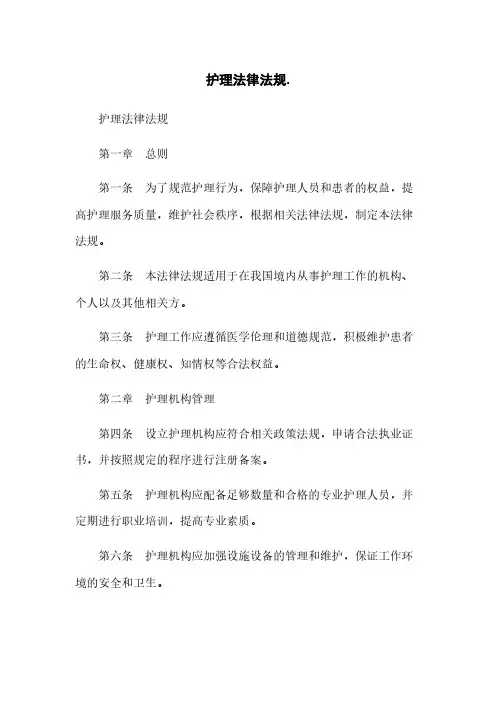 护理法律法规.

护理法律法规

第一章　总则

第一条　为了规范护理行为，保障护理人员和患者的权益，提高护理服务质量，维护社会秩序，根据相关法律法规，制定本法律法规。

第二条　本法律法规适用于在我国境内从事护理工作的机构、个人以及其他相关方。

第三条　护理工作应遵循医学伦理和道德规范，积极维护患者的生命权、健康权、知情权等合法权益。

第二章　护理机构管理

第四条　设立护理机构应符合相关政策法规，申请合法执业证书，并按照规定的程序进行注册备案。

第五条　护理机构应配备足够数量和合格的专业护理人员，并定期进行职业培训，提高专业素质。

第六条　护理机构应加强设施设备的管理和维护，保证工作环境的安全和卫生。